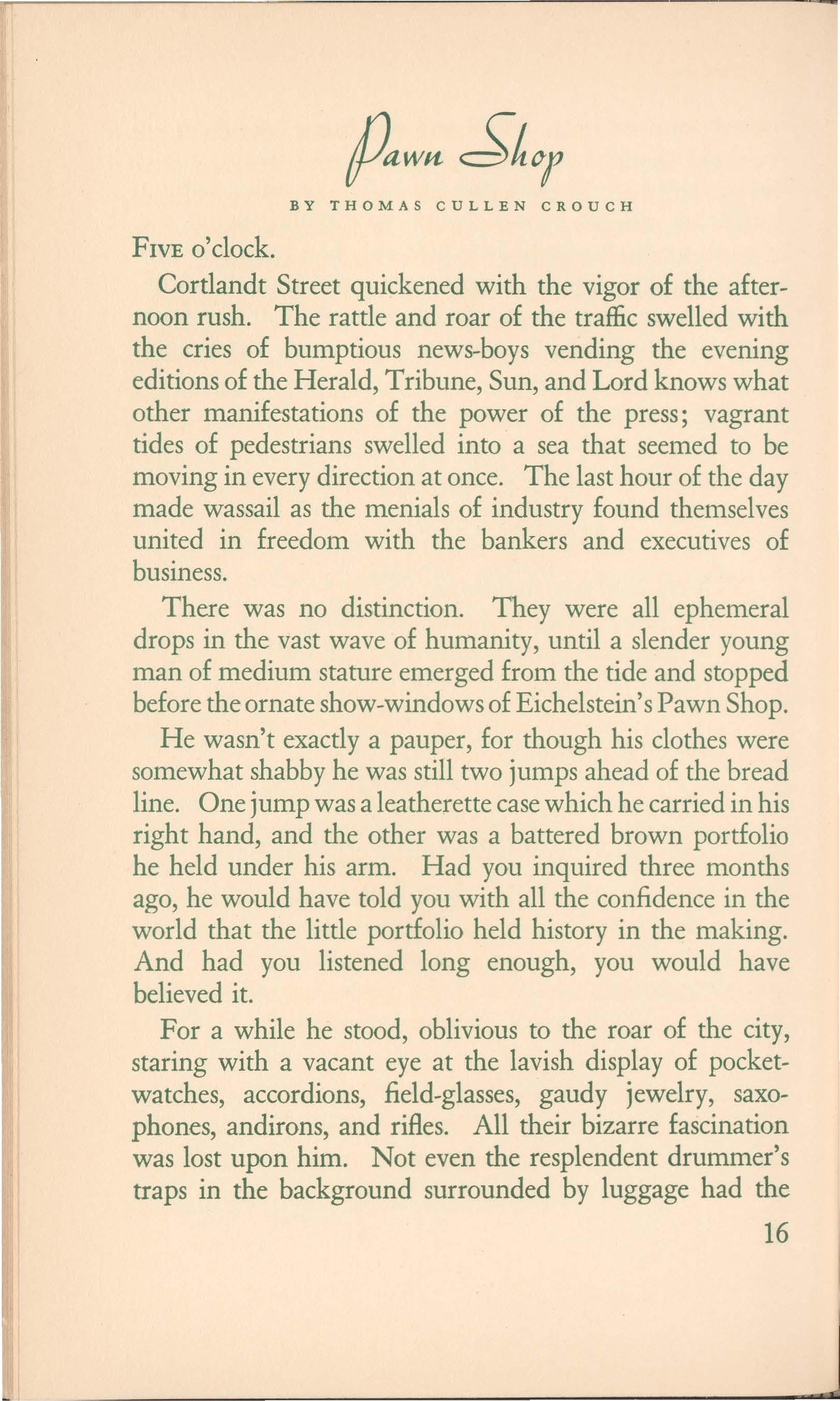 Pawn Shop

BY THOMAS CULLEN CROUCH

FIVE o'clock.

Cortlandt Street quickened with the vigor of the afternoon rush. The rattle and roar of the traffic swelled with the cries of bumptious news-boys vending the evening editions of the Herald, Tribune, Sun, and Lord knows what other manifestations of the power of the press; vagrant tides of pedestrians swelled into a sea that seemed to be moving in every direction at once. The last hour of the day made wassail as the menials of industry found themselves united in freedom with the bankers and executives of business.

There was no distinction. They were all ephemeral drops in the vast wave of humanity, until a slender young man of medium stature emerged from the tide and stopped before the ornate show-windows of Eichelstein's Pawn Shop.

He wasn't exactly a pauper, for though his clothes were somewhat shabby he was still two jumps ahead of the bread line. One jump was a leatherette case which he carried in his right hand, and the other was a battered brown portfolio he held under his arm. Had you inquired three months ago, he would have told you with all the confidence in the world that the little portfolio held history in the making. And had you listened long enough, you would have believed it.

For a while he stood, oblivious to the roar of the city, staring with a vacant eye at the lavish display of pocket-watches, accordions, field-glasses, gaudy jewelry, saxophones, andirons, and rifles. All their bizarre fascination was lost upon him. Not even the resplendent drummer's traps in the background surrounded by luggage had the

16